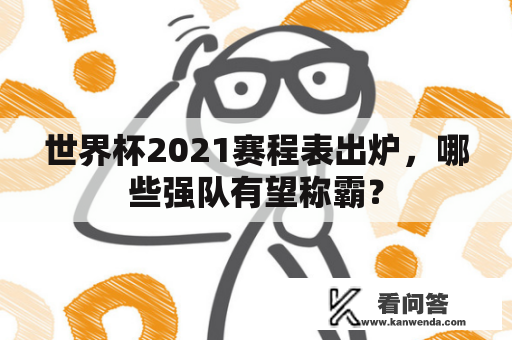 世界杯2021赛程表出炉，哪些强队有望称霸?

看问答
www.kanwenda.com